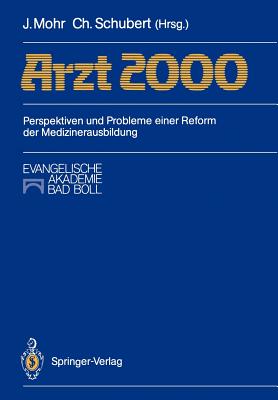 J. Mohr Ch. Schubert (Hrsg.)

Arzt 2000

Perspektiven und Probleme einer Reform der Medizinerausbildung

EVANGELISCHE AKADEMIE BAD BOLL

Springer-Verlag